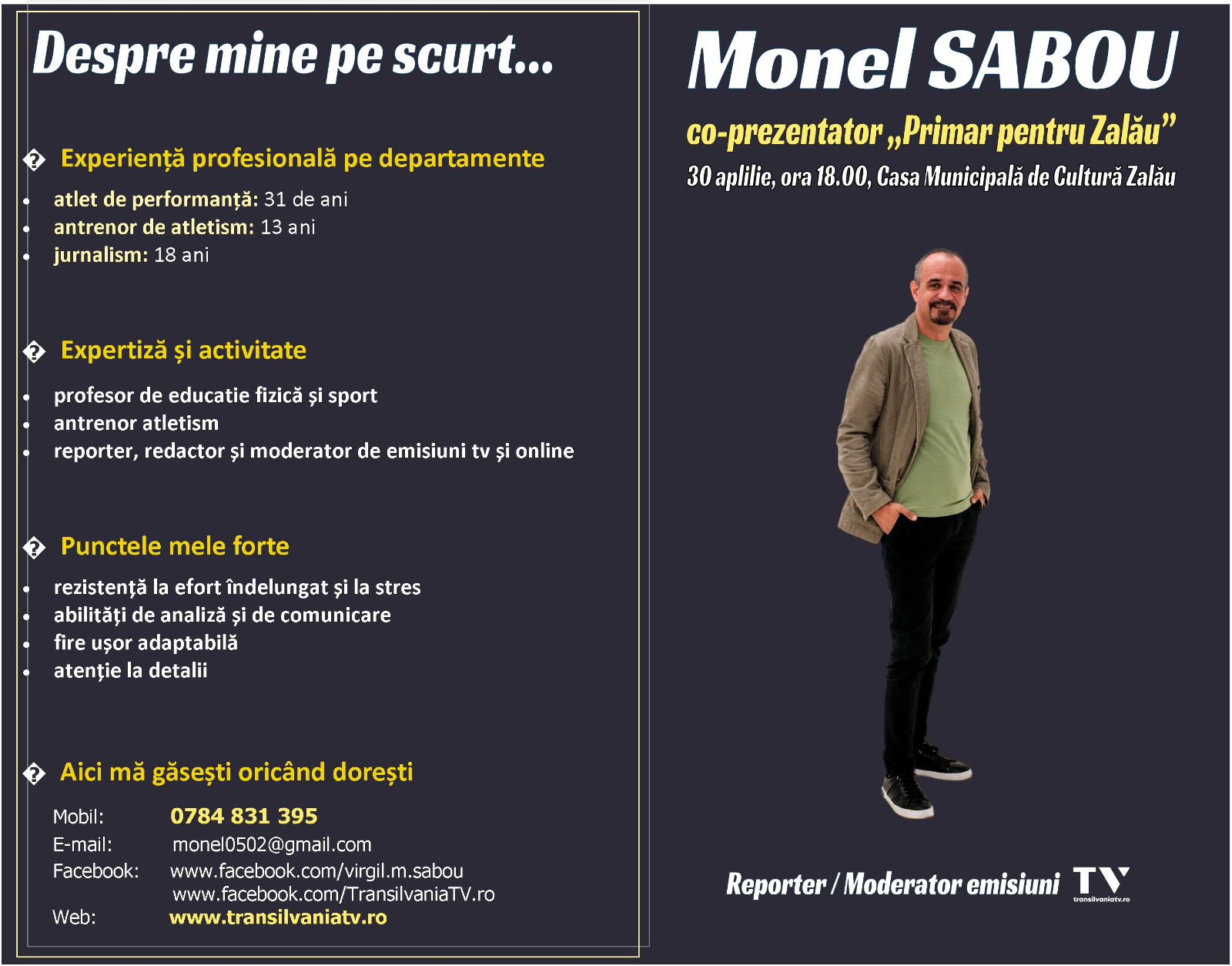 Despre mine pe scurt...

� Experiență profesională pe departamente

• atlet de performanță: 31 de ani
• antrenor de atletism: 13 ani
• jurnalism: 18 ani

� Expertiză și activitate

• profesor de educatie fizică și sport
• antrenor atletism
• reporter, redactor și moderator de emisiuni tv și online

� Punctele mele forte

• rezistență la efort îndelungat și la stres
• abilități de analiză și de comunicare
• fire ușor adaptabilă
• atenție la detalii

� Aici mă găsești oricând dorești

Mobil: 0784 831 395
E-mail: monel0502@gmail.com
Facebook: www.facebook.com/virgil.m.sabou
www.facebook.com/TransilvaniaTV.ro
Web: www.transilvaniatv.ro

Monel SABOU

co-prezentator „Primar pentru Zalău”

30 aplilie, ora 18.00, Casa Municipală de Cultură Zalău

Reporter / Moderator emisiuni TV
transilvaniatv.ro